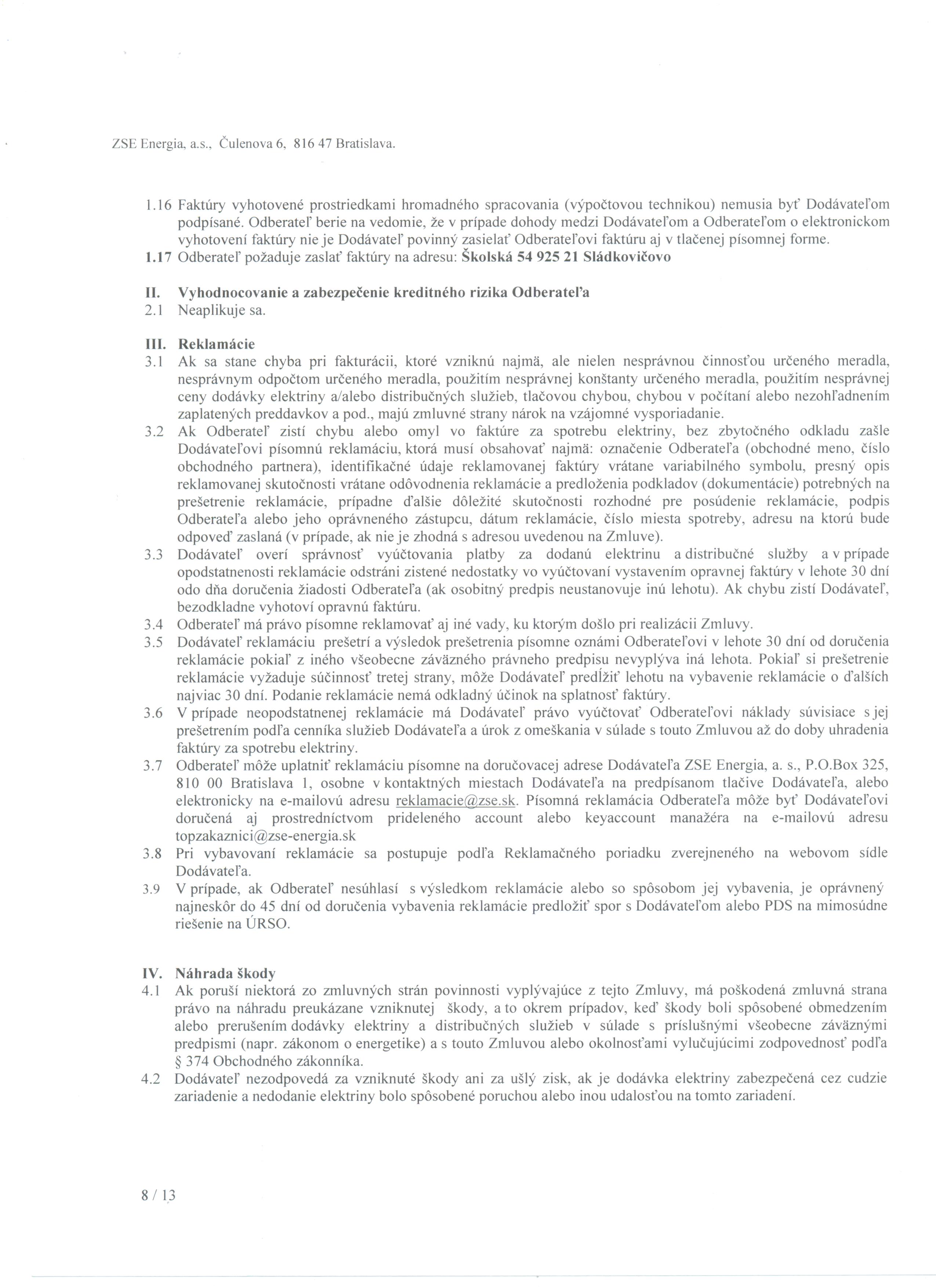 ZSE Energia, a.s., Čulenova 6, 816 47 Bratislava.

1.16 Faktúry vyhotovené prostriedkami hromadného spracovania (výpočtovou technikou) nemusia byť Dodávateľom podpísané. Odberateľ berie na vedomie, že v prípade dohody medzi Dodávateľom a Odberateľom o elektronickom vyhotovení faktúry nie je Dodávateľ povinný zasielať Odberateľovi faktúru aj v tlačenej písomnej forme.
1.17 Odberateľ požaduje zaslať faktúry na adresu: Školská 54 925 21 Sládkovičovo

II. Vyhodnocovanie a zabezpečenie kreditného rizika Odberateľa
2.1 Neaplikuje sa.

III. Reklamácie
3.1 Ak sa stane chyba pri fakturácii, ktoré vzniknú najmä, ale nielen nesprávnou činnosťou určeného meradla, nesprávnym odpočtom určeného meradla, použitím nesprávnej konštanty určeného meradla, použitím nesprávnej ceny dodávky elektriny a/alebo distribučných služieb, tlačovou chybou, chybou v počítaní alebo nezohľadnením zaplatených preddavkov a pod., majú zmluvné strany nárok na vzájomné vysporiadanie.
3.2 Ak Odberateľ zistí chybu alebo omyl vo faktúre za spotrebu elektriny, bez zbytočného odkladu zašle Dodávateľovi písomnú reklamáciu, ktorá musí obsahovať najmä: označenie Odberateľa (obchodné meno, číslo obchodného partnera), identifikačné údaje reklamovanej faktúry vrátane variabilného symbolu, presný opis reklamovanej skutočnosti vrátane odôvodnenia reklamácie a predloženia podkladov (dokumentácie) potrebných na prešetrenie reklamácie, prípadne ďalšie dôležité skutočnosti rozhodné pre posúdenie reklamácie, podpis Odberateľa alebo jeho oprávneného zástupcu, dátum reklamácie, číslo miesta spotreby, adresu na ktorú bude odpoveď zaslaná (v prípade, ak nie je zhodná s adresou uvedenou na Zmluve).
3.3 Dodávateľ overí správnosť vyúčtovania platby za dodanú elektrinu a distribučné služby a v prípade opodstatnenosti reklamácie odstráni zistené nedostatky vo vyúčtovaní vystavením opravnej faktúry v lehote 30 dní odo dňa doručenia žiadosti Odberateľa (ak osobitný predpis neustanovuje inú lehotu). Ak chybu zistí Dodávateľ, bezodkladne vyhotoví opravnú faktúru.
3.4 Odberateľ má právo písomne reklamovať aj iné vady, ku ktorým došlo pri realizácii Zmluvy.
3.5 Dodávateľ reklamáciu prešetrí a výsledok prešetrenia písomne oznámi Odberateľovi v lehote 30 dní od doručenia reklamácie pokiaľ z iného všeobecne záväzného právneho predpisu nevyplýva iná lehota. Pokiaľ si prešetrenie reklamácie vyžaduje súčinnosť tretej strany, môže Dodávateľ predĺžiť lehotu na vybavenie reklamácie o ďalších najviac 30 dní. Podanie reklamácie nemá odkladný účinok na splatnosť faktúry.
3.6 V prípade neopodstatnenej reklamácie má Dodávateľ právo vyúčtovať Odberateľovi náklady súvisiace s jej prešetrením podľa cenníka služieb Dodávateľa a úrok z omeškania v súlade s touto Zmluvou až do doby uhradenia faktúry za spotrebu elektriny.
3.7 Odberateľ môže uplatniť reklamáciu písomne na doručovacej adrese Dodávateľa ZSE Energia, a. s., P.O.Box 325, 810 00 Bratislava 1, osobne v kontaktných miestach Dodávateľa na predpísanom tlačive Dodávateľa, alebo elektronicky na e-mailovú adresu reklamacie@zse.sk. Písomná reklamácia Odberateľa môže byť Dodávateľovi doručená aj prostredníctvom prideleného account alebo keyaccount manažéra na e-mailovú adresu topzakaznici@zse-energia.sk
3.8 Pri vybavovaní reklamácie sa postupuje podľa Reklamačného poriadku zverejneného na webovom sídle Dodávateľa.
3.9 V prípade, ak Odberateľ nesúhlasí s výsledkom reklamácie alebo so spôsobom jej vybavenia, je oprávnený najneskôr do 45 dní od doručenia vybavenia reklamácie predložiť spor s Dodávateľom alebo PDS na mimosúdne riešenie na ÚRSO.

IV. Náhrada škody
4.1 Ak poruší niektorá zo zmluvných strán povinnosti vyplývajúce z tejto Zmluvy, má poškodená zmluvná strana právo na náhradu preukázane vzniknutej škody, a to okrem prípadov, keď škody boli spôsobené obmedzením alebo prerušením dodávky elektriny a distribučných služieb v súlade s príslušnými všeobecne záväznými predpismi (napr. zákonom o energetike) a s touto Zmluvou alebo okolnosťami vylučujúcimi zodpovednosť podľa § 374 Obchodného zákonníka.
4.2 Dodávateľ nezodpovedá za vzniknuté škody ani za ušlý zisk, ak je dodávka elektriny zabezpečená cez cudzie zariadenie a nedodanie elektriny bolo spôsobené poruchou alebo inou udalosťou na tomto zariadení.

8 / 13